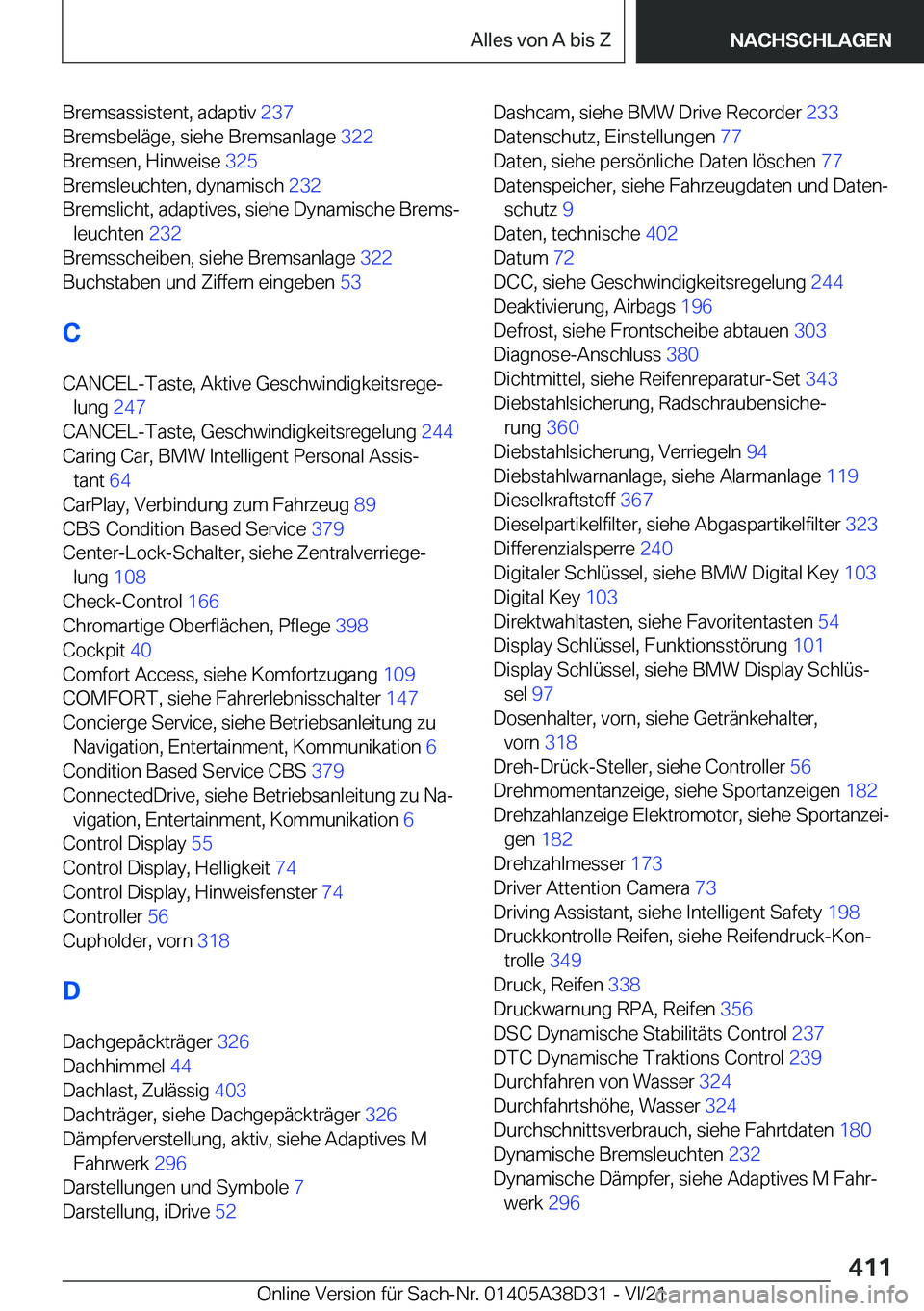 Alles von A bis Z NACHSCHLAGEN

Bremsassistent, adaptiv 237
Bremsbeläge, siehe Bremsanlage 322
Bremsen, Hinweise 325
Bremsleuchten, dynamisch 232
Bremslicht, adaptives, siehe Dynamische Bremsleuchten 232
Bremsscheiben, siehe Bremsanlage 322
Buchstaben und Ziffern eingeben 53

C

CANCEL-Taste, Aktive Geschwindigkeitsregelung 247
CANCEL-Taste, Geschwindigkeitsregelung 244
Caring Car, BMW Intelligent Personal Assistant 64
CarPlay, Verbindung zum Fahrzeug 89
CBS Condition Based Service 379
Center-Lock-Schalter, siehe Zentralverriegelung 108
Check-Control 166
Chromartige Oberflächen, Pflege 398
Cockpit 40
Comfort Access, siehe Komfortzugang 109
COMFORT, siehe Fahrerlebnisschalter 147
Concierge Service, siehe Betriebsanleitung zu Navigation, Entertainment, Kommunikation 6
Condition Based Service CBS 379
ConnectedDrive, siehe Betriebsanleitung zu Navigation, Entertainment, Kommunikation 6
Control Display 55
Control Display, Helligkeit 74
Control Display, Hinweisfenster 74
Controller 56
Cupholder, vorn 318

D

Dachgepäckträger 326
Dachhimmel 44
Dachlast, Zulässig 403
Dachträger, siehe Dachgepäckträger 326
Dämpferverstellung, aktiv, siehe Adaptives M Fahrwerk 296
Darstellungen und Symbole 7
Darstellung, iDrive 52

Dashcam, siehe BMW Drive Recorder 233
Datenschutz, Einstellungen 77
Daten, siehe persönliche Daten löschen 77
Datenspeicher, siehe Fahrzeugdaten und Datenschutz 9
Daten, technische 402
Datum 72
DCC, siehe Geschwindigkeitsregelung 244
Deaktivierung, Airbags 196
Defrost, siehe Frontscheibe abtauen 303
Diagnose-Anschluss 380
Dichtmittel, siehe Reifenreparatur-Set 343
Diebstahlsicherung, Radschraubensicherung 360
Diebstahlsicherung, Verriegeln 94
Diebstahlwarnanlage, siehe Alarmanlage 119
Dieselkraftstoff 367
Dieselpartikelfilter, siehe Abgaspartikelfilter 323
Differenzialsperre 240
Digitaler Schlüssel, siehe BMW Digital Key 103
Digital Key 103
Direktwahltasten, siehe Favoritentasten 54
Display Schlüssel, Funktionsstörung 101
Display Schlüssel, siehe BMW Display Schlüssel 97
Dosenhalter, vorn, siehe Getränkehalter, vorn 318
Dreh-Drück-Steller, siehe Controller 56
Drehmomentanzeige, siehe Sportanzeigen 182
Drehzahlanzeige Elektromotor, siehe Sportanzeigen 182
Drehzahlmesser 173
Driver Attention Camera 73
Driving Assistant, siehe Intelligent Safety 198
Druckkontrolle Reifen, siehe Reifendruck-Kontrolle 349
Druck, Reifen 338
Druckwarnung RPA, Reifen 356
DSC Dynamische Stabilitäts Control 237
DTC Dynamische Traktions Control 239
Durchfahren von Wasser 324
Durchfahrtshöhe, Wasser 324
Durchschnittsverbrauch, siehe Fahrtdaten 180
Dynamische Bremsleuchten 232
Dynamische Dämpfer, siehe Adaptives M Fahrwerk 296

411
Online Version für Sach-Nr. 01405A38D31 - VI/21
carmanualsonline.info